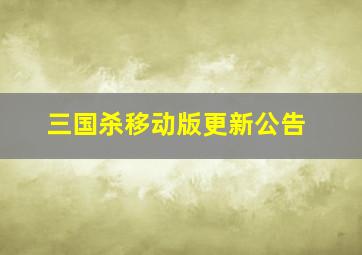 三国杀移动版更新公告